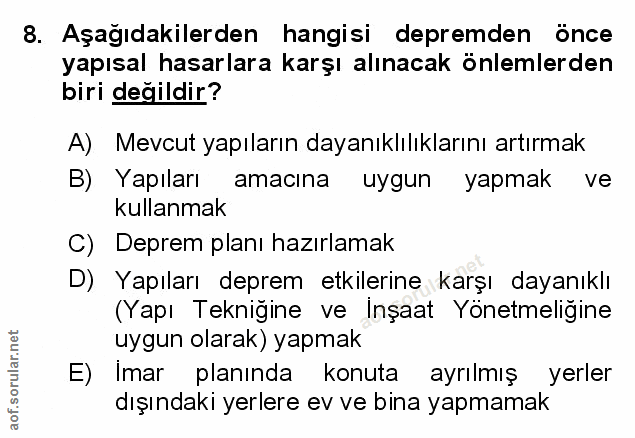 8. Aşağıdakilerden hangisi depremden önce yapısal hasarlara karşı alınacak önlemlerden biri değildir?

A) Mevcut yapıların dayanıklılıklarını artırmak

B) Yapıları amacına uygun yapmak ve kullanmak

C) Deprem planı hazırlamak

D) Yapıları deprem etkilerine karşı dayanıklı (Yapı Tekniğine ve İnşaat Yönetmeliğine uygun olarak) yapmak

E) İmar planında konuta ayrılmış yerler dışındaki yerlere ev ve bina yapmamak

aof.sorular.net